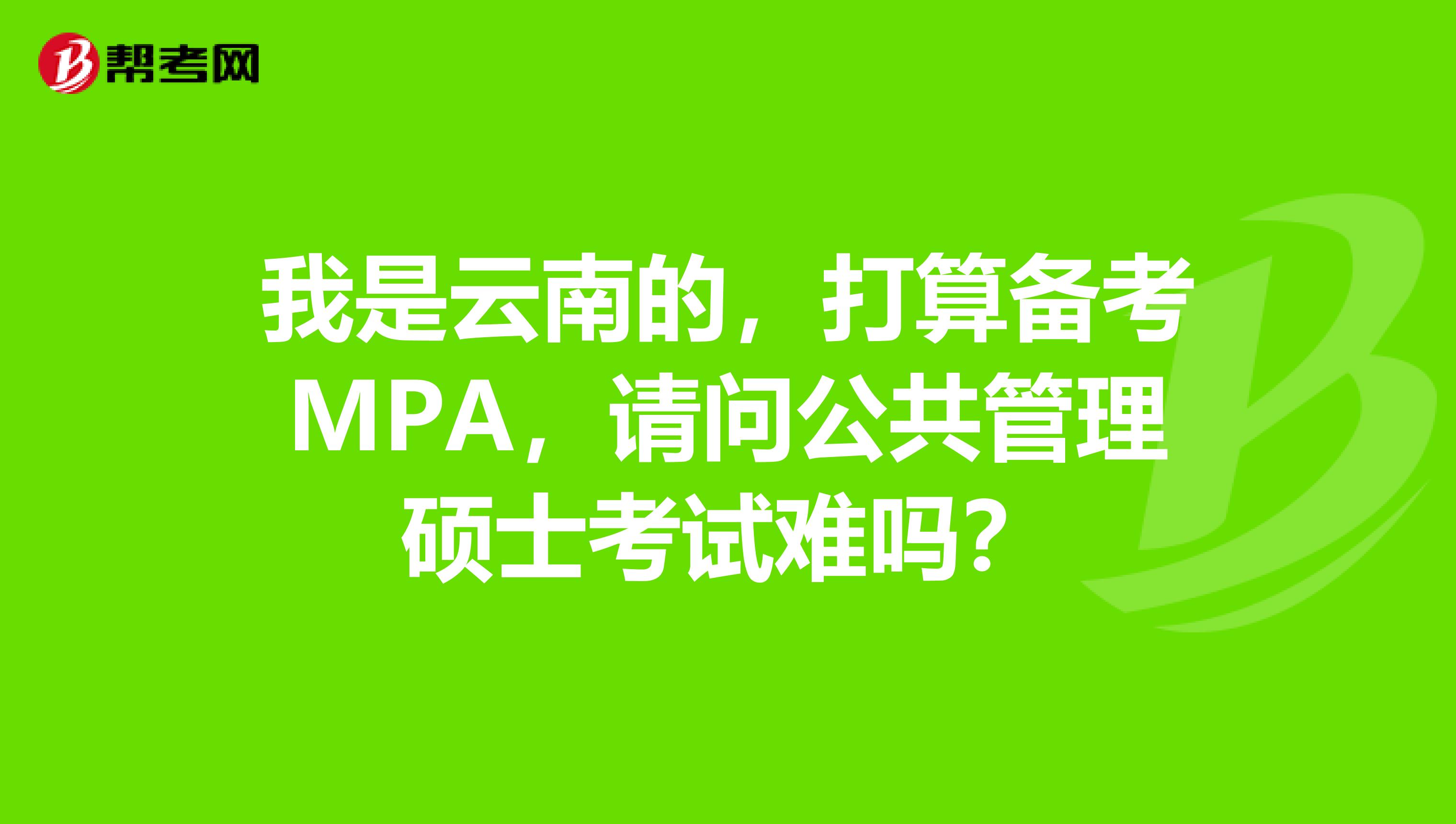 帮考网

我是云南的，打算备考MPA，请问公共管理硕士考试难吗？